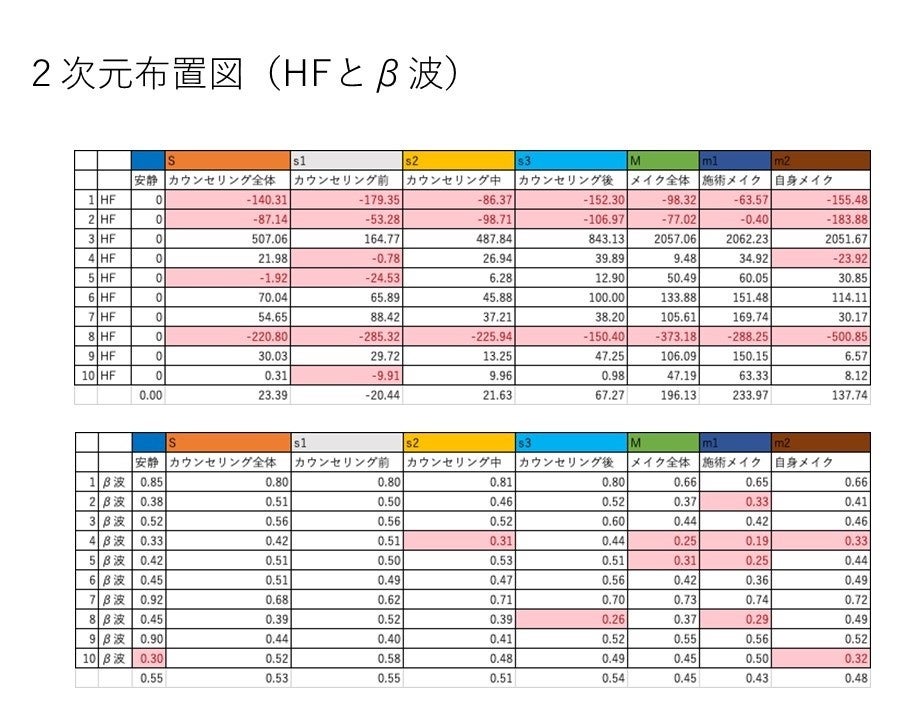 ２次元布置図（HFとβ波）

| | | | S | s1 | s2 | s3 | M | m1 | m2 |
|---|---|---|---|---|---|---|---|---|---|
| | | 安静 | カウンセリング全体 | カウンセリング前 | カウンセリング中 | カウンセリング後 | メイク全体 | 施術メイク | 自身メイク |
| 1 | HF | 0 | -140.31 | -179.35 | -86.37 | -152.30 | -98.32 | -63.57 | -155.48 |
| 2 | HF | 0 | -87.14 | -53.28 | -98.71 | -106.97 | -77.02 | -0.40 | -183.88 |
| 3 | HF | 0 | 507.06 | 164.77 | 487.84 | 843.13 | 2057.06 | 2062.23 | 2051.67 |
| 4 | HF | 0 | 21.98 | -0.78 | 26.94 | 39.89 | 9.48 | 34.92 | -23.92 |
| 5 | HF | 0 | -1.92 | -24.53 | 6.28 | 12.90 | 50.49 | 60.05 | 30.85 |
| 6 | HF | 0 | 70.04 | 65.89 | 45.88 | 100.00 | 133.88 | 151.48 | 114.11 |
| 7 | HF | 0 | 54.65 | 88.42 | 37.21 | 38.20 | 105.61 | 169.74 | 30.17 |
| 8 | HF | 0 | -220.80 | -285.32 | -225.94 | -150.40 | -373.18 | -288.25 | -500.85 |
| 9 | HF | 0 | 30.03 | 29.72 | 13.25 | 47.25 | 106.09 | 150.15 | 6.57 |
| 10 | HF | 0 | 0.31 | -9.91 | 9.96 | 0.98 | 47.19 | 63.33 | 8.12 |
| | | 0.00 | 23.39 | -20.44 | 21.63 | 67.27 | 196.13 | 233.97 | 137.74 |

| | | | S | s1 | s2 | s3 | M | m1 | m2 |
|---|---|---|---|---|---|---|---|---|---|
| | | 安静 | カウンセリング全体 | カウンセリング前 | カウンセリング中 | カウンセリング後 | メイク全体 | 施術メイク | 自身メイク |
| 1 | β波 | 0.85 | 0.80 | 0.80 | 0.81 | 0.80 | 0.66 | 0.65 | 0.66 |
| 2 | β波 | 0.38 | 0.51 | 0.50 | 0.46 | 0.52 | 0.37 | 0.33 | 0.41 |
| 3 | β波 | 0.52 | 0.56 | 0.56 | 0.52 | 0.60 | 0.44 | 0.42 | 0.46 |
| 4 | β波 | 0.33 | 0.42 | 0.51 | 0.31 | 0.44 | 0.25 | 0.19 | 0.33 |
| 5 | β波 | 0.42 | 0.51 | 0.50 | 0.53 | 0.51 | 0.31 | 0.25 | 0.44 |
| 6 | β波 | 0.45 | 0.51 | 0.49 | 0.47 | 0.56 | 0.42 | 0.36 | 0.49 |
| 7 | β波 | 0.92 | 0.68 | 0.62 | 0.71 | 0.70 | 0.73 | 0.74 | 0.72 |
| 8 | β波 | 0.45 | 0.39 | 0.52 | 0.39 | 0.26 | 0.37 | 0.29 | 0.49 |
| 9 | β波 | 0.90 | 0.44 | 0.40 | 0.41 | 0.52 | 0.55 | 0.56 | 0.52 |
| 10 | β波 | 0.30 | 0.52 | 0.58 | 0.48 | 0.49 | 0.45 | 0.50 | 0.32 |
| | | 0.55 | 0.53 | 0.55 | 0.51 | 0.54 | 0.45 | 0.43 | 0.48 |